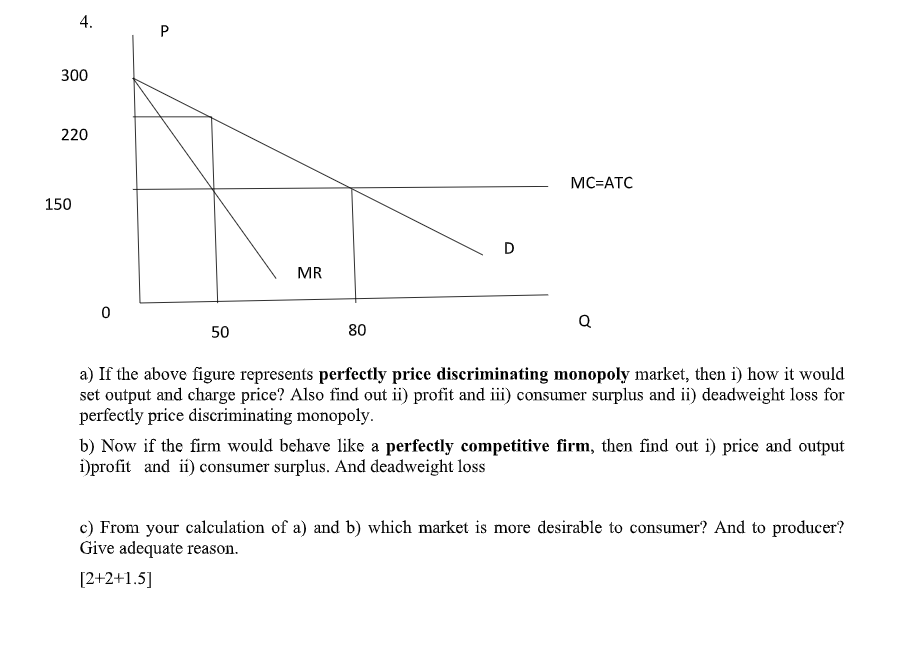 4.

P

300

220

150

MC=ATC

D

MR

0

50

80

Q

a) If the above figure represents **perfectly price discriminating monopoly** market, then i) how it would set output and charge price? Also find out ii) profit and iii) consumer surplus and ii) deadweight loss for perfectly price discriminating monopoly.

b) Now if the firm would behave like a **perfectly competitive firm**, then find out i) price and output i)profit and ii) consumer surplus. And deadweight loss

c) From your calculation of a) and b) which market is more desirable to consumer? And to producer? Give adequate reason.

[2+2+1.5]